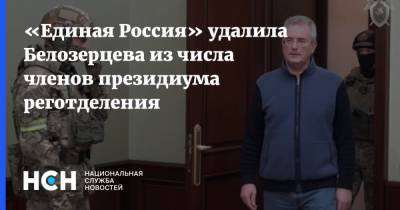 «Единая Россия» удалила Белозерцева из числа членов президиума реготделения

НСН НАЦИОНАЛЬНАЯ СЛУЖБА НОВОСТЕЙ